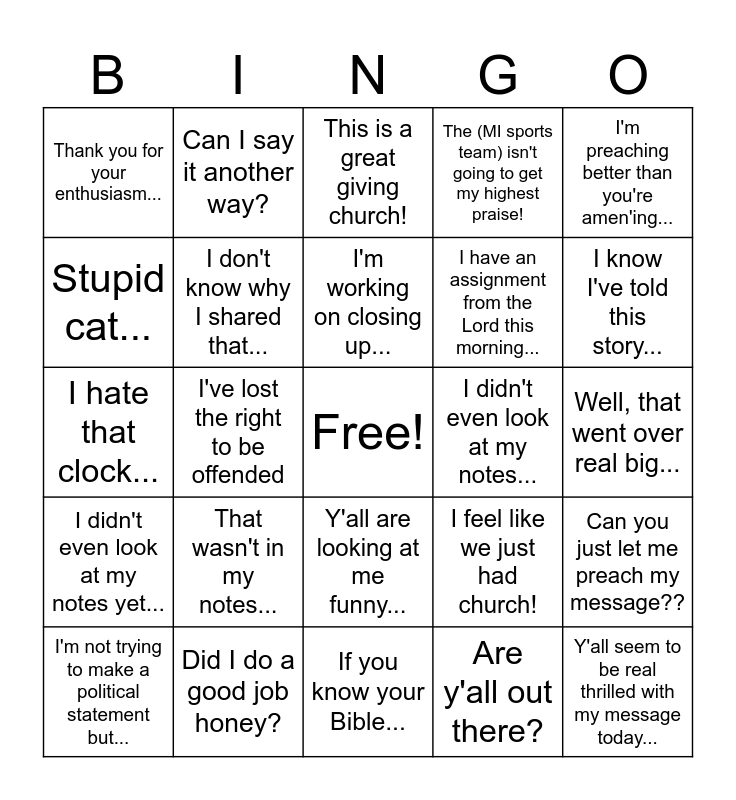 | B | I | N | G | O |
|---|---|---|---|---|
| Thank you for your enthusiasm... | Can I say it another way? | This is a great giving church! | The (MI sports team) isn't going to get my highest praise! | I'm preaching better than you're amen'ing... |
| Stupid cat... | I don't know why I shared that... | I'm working on closing up... | I have an assignment from the Lord this morning... | I know I've told this story... |
| I hate that clock... | I've lost the right to be offended | Free! | I didn't even look at my notes... | Well, that went over real big... |
| I didn't even look at my notes yet... | That wasn't in my notes... | Y'all are looking at me funny... | I feel like we just had church! | Can you just let me preach my message?? |
| I'm not trying to make a political statement but... | Did I do a good job honey? | If you know your Bible... | Are y'all out there? | Y'all seem to be real thrilled with my message today... |